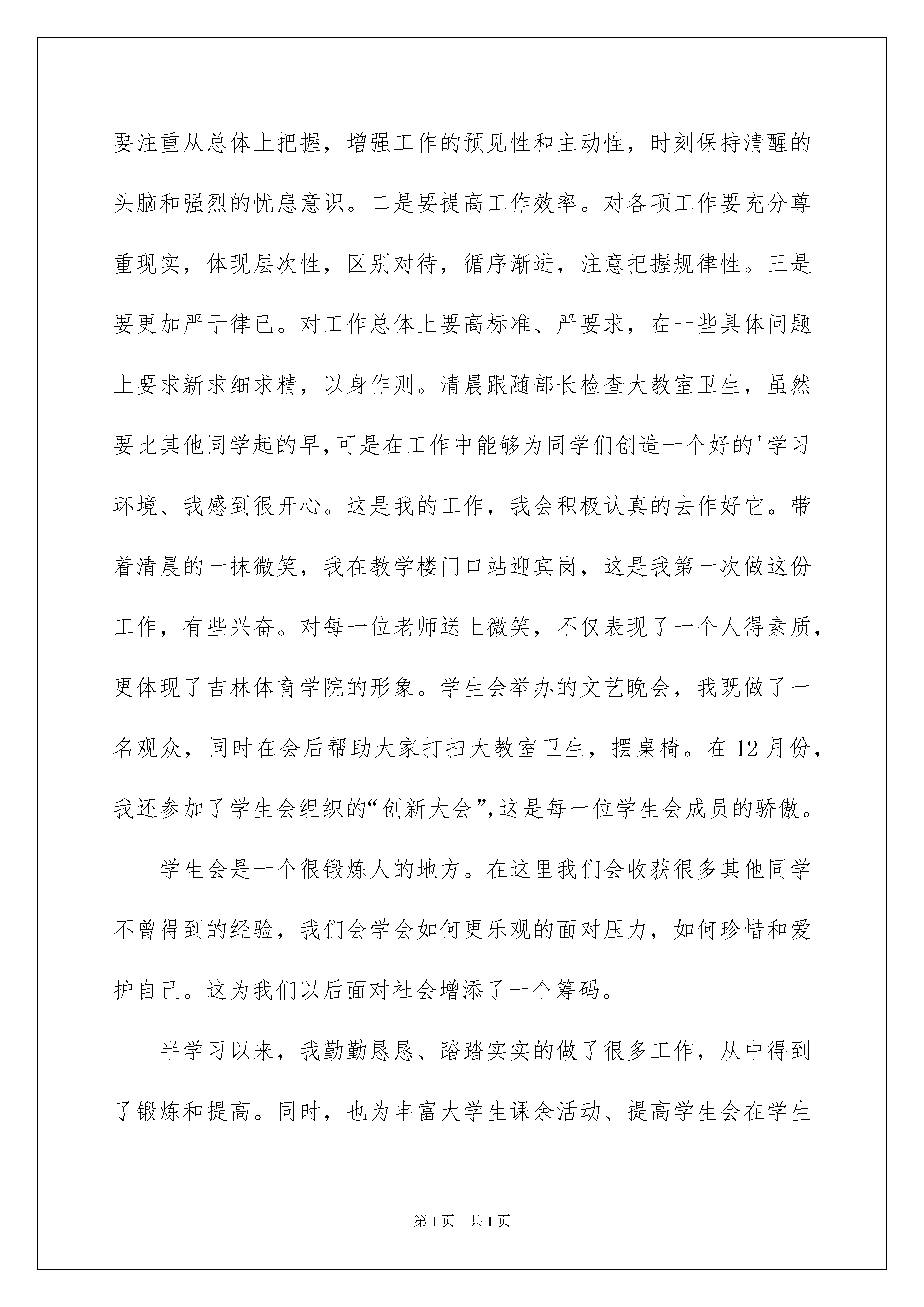 要注重从总体上把握，增强工作的预见性和主动性，时刻保持清醒的头脑和强烈的忧患意识。二是要提高工作效率。对各项工作要充分尊重现实，体现层次性，区别对待，循序渐进，注意把握规律性。三是要更加严于律已。对工作总体上要高标准、严要求，在一些具体问题上要求新求细求精，以身作则。清晨跟随部长检查大教室卫生，虽然要比其他同学起的早，可是在工作中能够为同学们创造一个好的'学习环境、我感到很开心。这是我的工作，我会积极认真的去作好它。带着清晨的一抹微笑，我在教学楼门口站迎宾岗，这是我第一次做这份工作，有些兴奋。对每一位老师送上微笑，不仅表现了一个人得素质，更体现了吉林体育学院的形象。学生会举办的文艺晚会，我既做了一名观众，同时在会后帮助大家打扫大教室卫生，摆桌椅。在12月份，我还参加了学生会组织的“创新大会”，这是每一位学生会成员的骄傲。

学生会是一个很锻炼人的地方。在这里我们会收获很多其他同学不曾得到的经验，我们会学会如何更乐观的面对压力，如何珍惜和爱护自己。这为我们以后面对社会增添了一个筹码。

半学习以来，我勤勤恳恳、踏踏实实的做了很多工作，从中得到了锻炼和提高。同时，也为丰富大学生课余活动、提高学生会在学生

第1页　共1页